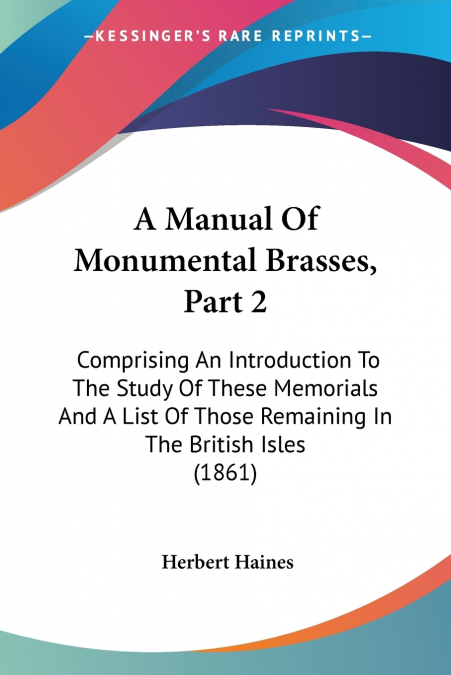 —KESSINGER'S RARE REPRINTS—

A Manual Of Monumental Brasses, Part 2

Comprising An Introduction To The Study Of These Memorials And A List Of Those Remaining In The British Isles (1861)

Herbert Haines